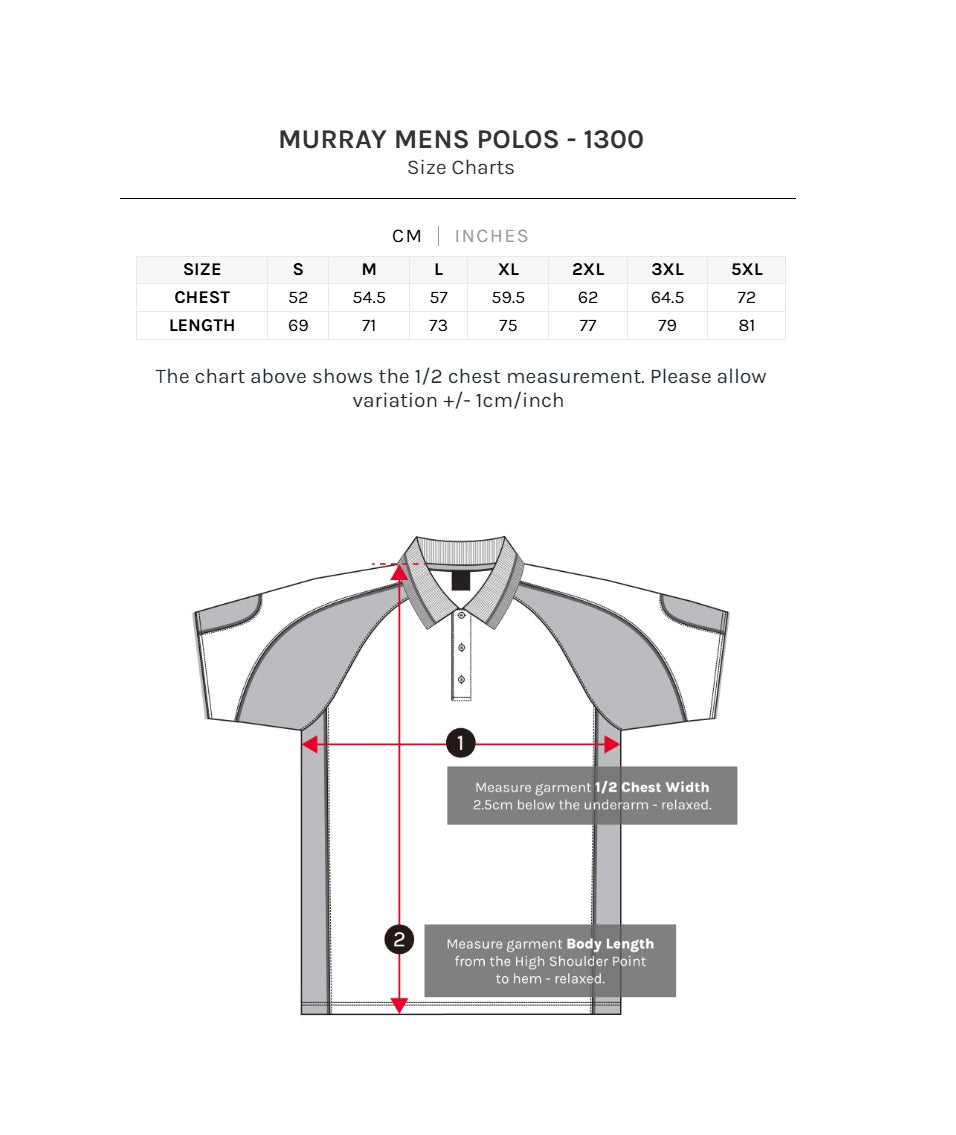 MURRAY MENS POLOS - 1300
Size Charts

CM | INCHES

| SIZE | S | M | L | XL | 2XL | 3XL | 5XL |
|---|---|---|---|---|---|---|---|
| CHEST | 52 | 54.5 | 57 | 59.5 | 62 | 64.5 | 72 |
| LENGTH | 69 | 71 | 73 | 75 | 77 | 79 | 81 |

The chart above shows the 1/2 chest measurement. Please allow variation +/- 1cm/inch

1

Measure garment 1/2 Chest Width 2.5cm below the underarm - relaxed.

2

Measure garment Body Length from the High Shoulder Point to hem - relaxed.